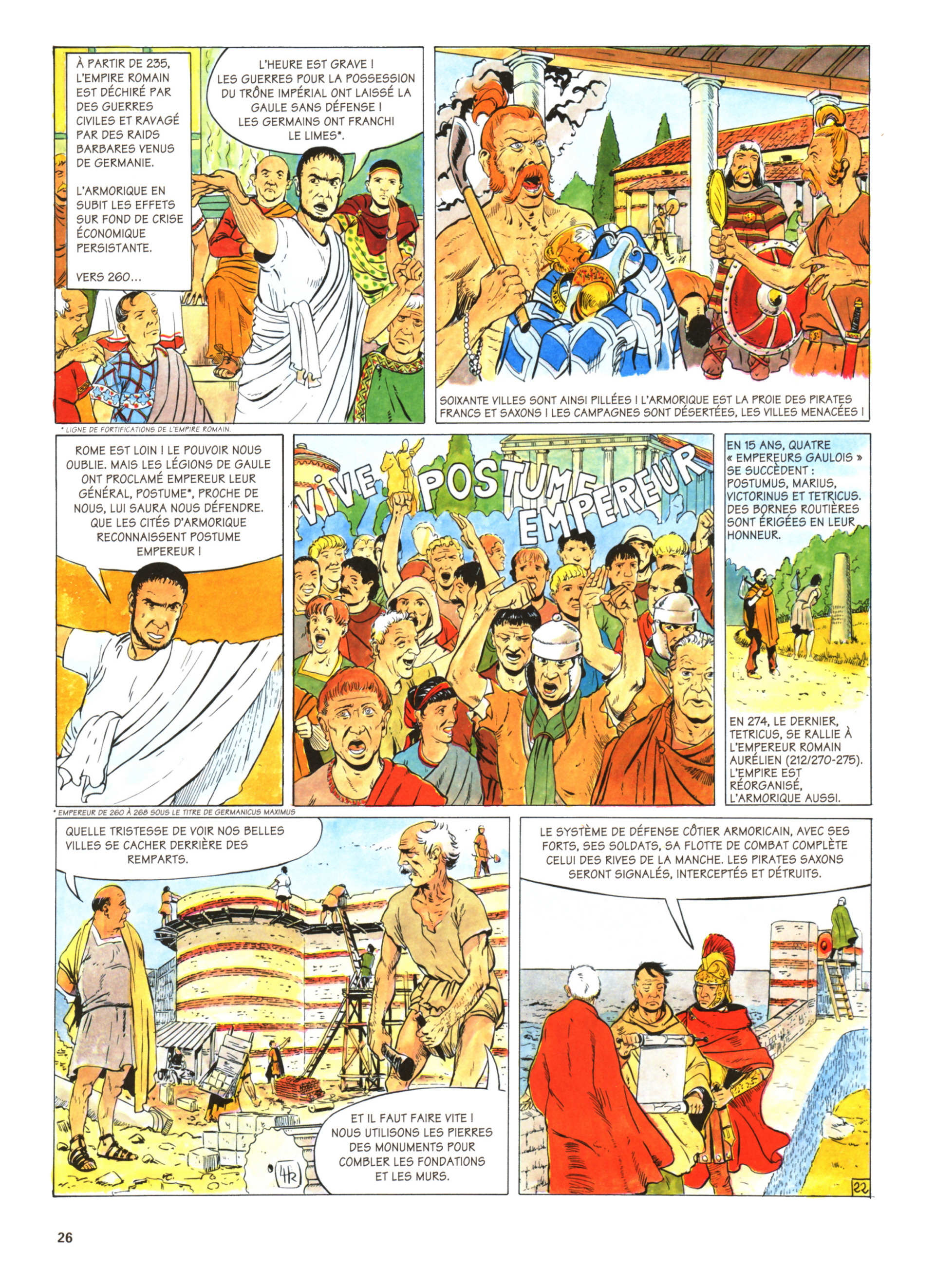 À PARTIR DE 235, L'EMPIRE ROMAIN EST DÉCHIRÉ PAR DES GUERRES CIVILES ET RAVAGÉ PAR DES RAIDS BARBARES VENUS DE GERMANIE.

L'ARMORIQUE EN SUBIT LES EFFETS SUR FOND DE CRISE ÉCONOMIQUE PERSISTANTE.

VERS 260...

L'HEURE EST GRAVE ! LES GUERRES POUR LA POSSESSION DU TRÔNE IMPÉRIAL ONT LAISSÉ LA GAULE SANS DÉFENSE ! LES GERMAINS ONT FRANCHI LE LIMES*.

SOIXANTE VILLES SONT AINSI PILLÉES ! L'ARMORIQUE EST LA PROIE DES PIRATES FRANCS ET SAXONS ! LES CAMPAGNES SONT DÉSERTÉES, LES VILLES MENACÉES !

* LIGNE DE FORTIFICATIONS DE L'EMPIRE ROMAIN.

ROME EST LOIN ! LE POUVOIR NOUS OUBLIE. MAIS LES LÉGIONS DE GAULE ONT PROCLAMÉ EMPEREUR LEUR GÉNÉRAL, POSTUME*, PROCHE DE NOUS, LUI SAURA NOUS DÉFENDRE. QUE LES CITÉS D'ARMORIQUE RECONNAISSENT POSTUME EMPEREUR !

VIVE POSTUME EMPEREUR

EN 15 ANS, QUATRE « EMPEREURS GAULOIS » SE SUCCÈDENT : POSTUMUS, MARIUS, VICTORINUS ET TETRICUS. DES BORNES ROUTIÈRES SONT ÉRIGÉES EN LEUR HONNEUR.

EN 274, LE DERNIER, TETRICUS, SE RALLIE À L'EMPEREUR ROMAIN AURÉLIEN (212/270-275). L'EMPIRE EST RÉORGANISÉ, L'ARMORIQUE AUSSI.

* EMPEREUR DE 260 À 268 SOUS LE TITRE DE GERMANICUS MAXIMUS

QUELLE TRISTESSE DE VOIR NOS BELLES VILLES SE CACHER DERRIÈRE DES REMPARTS.

ET IL FAUT FAIRE VITE ! NOUS UTILISONS LES PIERRES DES MONUMENTS POUR COMBLER LES FONDATIONS ET LES MURS.

LE SYSTÈME DE DÉFENSE CÔTIER ARMORICAIN, AVEC SES FORTS, SES SOLDATS, SA FLOTTE DE COMBAT COMPLÈTE CELUI DES RIVES DE LA MANCHE. LES PIRATES SAXONS SERONT SIGNALÉS, INTERCEPTÉS ET DÉTRUITS.

22

26